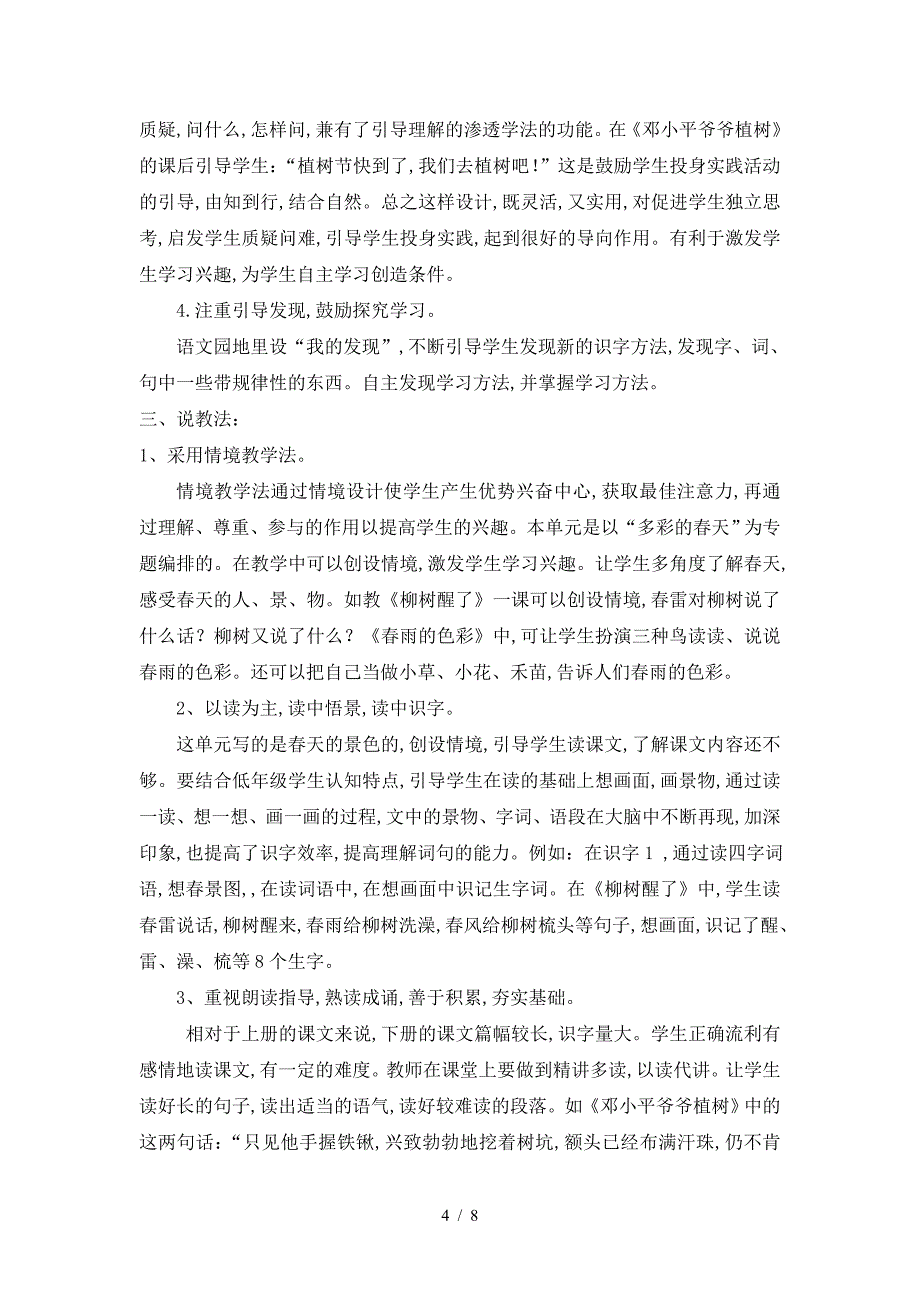 质疑,问什么,怎样问,兼有了引导理解的渗透学法的功能。在《邓小平爷爷植树》的课后引导学生:“植树节快到了,我们去植树吧!”这是鼓励学生投身实践活动的引导,由知到行,结合自然。总之这样设计,既灵活,又实用,对促进学生独立思考,启发学生质疑问难,引导学生投身实践,起到很好的导向作用。有利于激发学生学习兴趣,为学生自主学习创造条件。

4.注重引导发现,鼓励探究学习。

语文园地里设“我的发现”,不断引导学生发现新的识字方法,发现字、词、句中一些带规律性的东西。自主发现学习方法,并掌握学习方法。

三、说教法:

1、采用情境教学法。

情境教学法通过情境设计使学生产生优势兴奋中心,获取最佳注意力,再通过理解、尊重、参与的作用以提高学生的兴趣。本单元是以“多彩的春天”为专题编排的。在教学中可以创设情境,激发学生学习兴趣。让学生多角度了解春天,感受春天的人、景、物。如教《柳树醒了》一课可以创设情境,春雷对柳树说了什么话?柳树又说了什么?《春雨的色彩》中,可让学生扮演三种鸟读读、说说春雨的色彩。还可以把自己当做小草、小花、禾苗,告诉人们春雨的色彩。

2、以读为主,读中悟景,读中识字。

这单元写的是春天的景色的,创设情境,引导学生读课文,了解课文内容还不够。要结合低年级学生认知特点,引导学生在读的基础上想画面,画景物,通过读一读、想一想、画一画的过程,文中的景物、字词、语段在大脑中不断再现,加深印象,也提高了识字效率,提高理解词句的能力。例如:在识字1,通过读四字词语,想春景图,,在读词语中,在想画面中识记生字词。在《柳树醒了》中,学生读春雷说话,柳树醒来,春雨给柳树洗澡,春风给柳树梳头等句子,想画面,识记了醒、雷、澡、梳等8个生字。

3、重视朗读指导,熟读成诵,善于积累,夯实基础。

相对于上册的课文来说,下册的课文篇幅较长,识字量大。学生正确流利有感情地读课文,有一定的难度。教师在课堂上要做到精讲多读,以读代讲。让学生读好长的句子,读出适当的语气,读好较难读的段落。如《邓小平爷爷植树》中的这两句话:“只见他手握铁锹,兴致勃勃地挖着树坑,额头已经布满汗珠,仍不肯

4 / 8